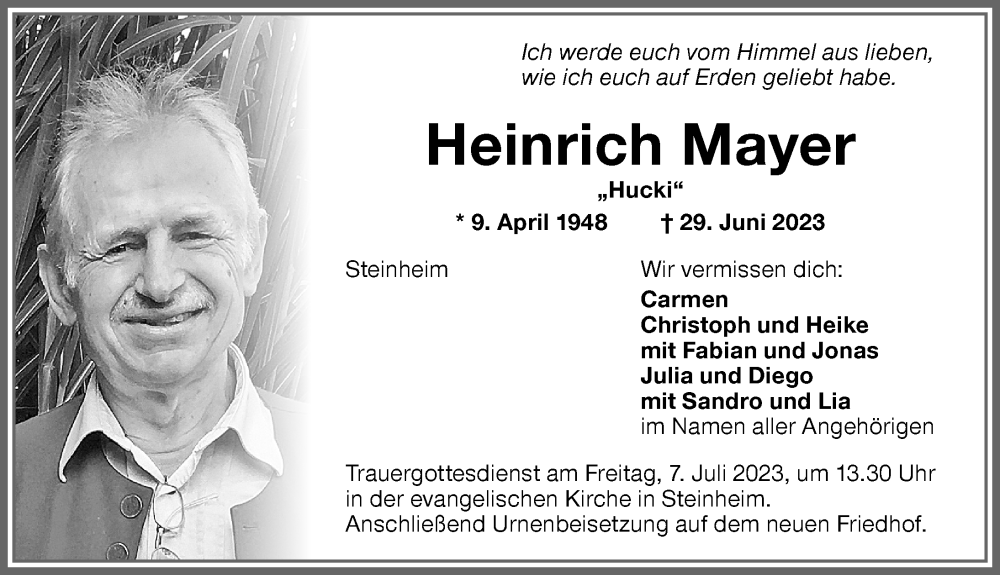 Ich werde euch vom Himmel aus lieben, wie ich euch auf Erden geliebt habe.

Heinrich Mayer

„Hucki“

* 9. April 1948 † 29. Juni 2023

Steinheim

Wir vermissen dich:
Carmen
Christoph und Heike
mit Fabian und Jonas
Julia und Diego
mit Sandro und Lia
im Namen aller Angehörigen

Trauergottesdienst am Freitag, 7. Juli 2023, um 13.30 Uhr in der evangelischen Kirche in Steinheim. Anschließend Urnenbeisetzung auf dem neuen Friedhof.